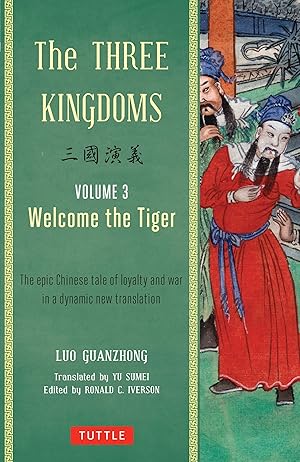 The THREE KINGDOMS

三國演義

VOLUME 3
Welcome the Tiger

The epic Chinese tale of loyalty and war in a dynamic new translation

LUO GUANZHONG

Translated by YU SUMEI
Edited by RONALD C. IVERSON

TUTTLE